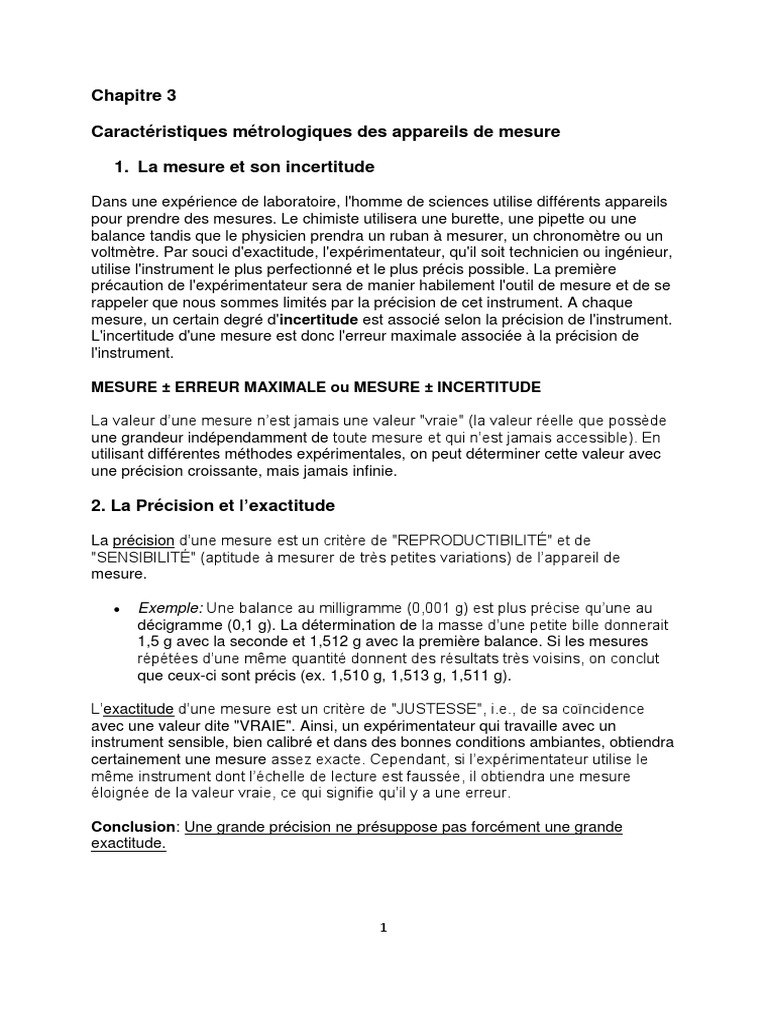 Chapitre 3

Caractéristiques métrologiques des appareils de mesure

1. La mesure et son incertitude

Dans une expérience de laboratoire, l'homme de sciences utilise différents appareils pour prendre des mesures. Le chimiste utilisera une burette, une pipette ou une balance tandis que le physicien prendra un ruban à mesurer, un chronomètre ou un voltmètre. Par souci d'exactitude, l'expérimentateur, qu'il soit technicien ou ingénieur, utilise l'instrument le plus perfectionné et le plus précis possible. La première précaution de l'expérimentateur sera de manier habilement l'outil de mesure et de se rappeler que nous sommes limités par la précision de cet instrument. A chaque mesure, un certain degré d'incertitude est associé selon la précision de l'instrument. L'incertitude d'une mesure est donc l'erreur maximale associée à la précision de l'instrument.

MESURE ± ERREUR MAXIMALE ou MESURE ± INCERTITUDE

La valeur d'une mesure n'est jamais une valeur "vraie" (la valeur réelle que possède une grandeur indépendamment de toute mesure et qui n'est jamais accessible). En utilisant différentes méthodes expérimentales, on peut déterminer cette valeur avec une précision croissante, mais jamais infinie.

2. La Précision et l'exactitude

La précision d'une mesure est un critère de "REPRODUCTIBILITÉ" et de "SENSIBILITÉ" (aptitude à mesurer de très petites variations) de l'appareil de mesure.

• Exemple: Une balance au milligramme (0,001 g) est plus précise qu'une au décigramme (0,1 g). La détermination de la masse d'une petite bille donnerait 1,5 g avec la seconde et 1,512 g avec la première balance. Si les mesures répétées d'une même quantité donnent des résultats très voisins, on conclut que ceux-ci sont précis (ex. 1,510 g, 1,513 g, 1,511 g).

L'exactitude d'une mesure est un critère de "JUSTESSE", i.e., de sa coïncidence avec une valeur dite "VRAIE". Ainsi, un expérimentateur qui travaille avec un instrument sensible, bien calibré et dans des bonnes conditions ambiantes, obtiendra certainement une mesure assez exacte. Cependant, si l'expérimentateur utilise le même instrument dont l'échelle de lecture est faussée, il obtiendra une mesure éloignée de la valeur vraie, ce qui signifie qu'il y a une erreur.

Conclusion: Une grande précision ne présuppose pas forcément une grande exactitude.

1